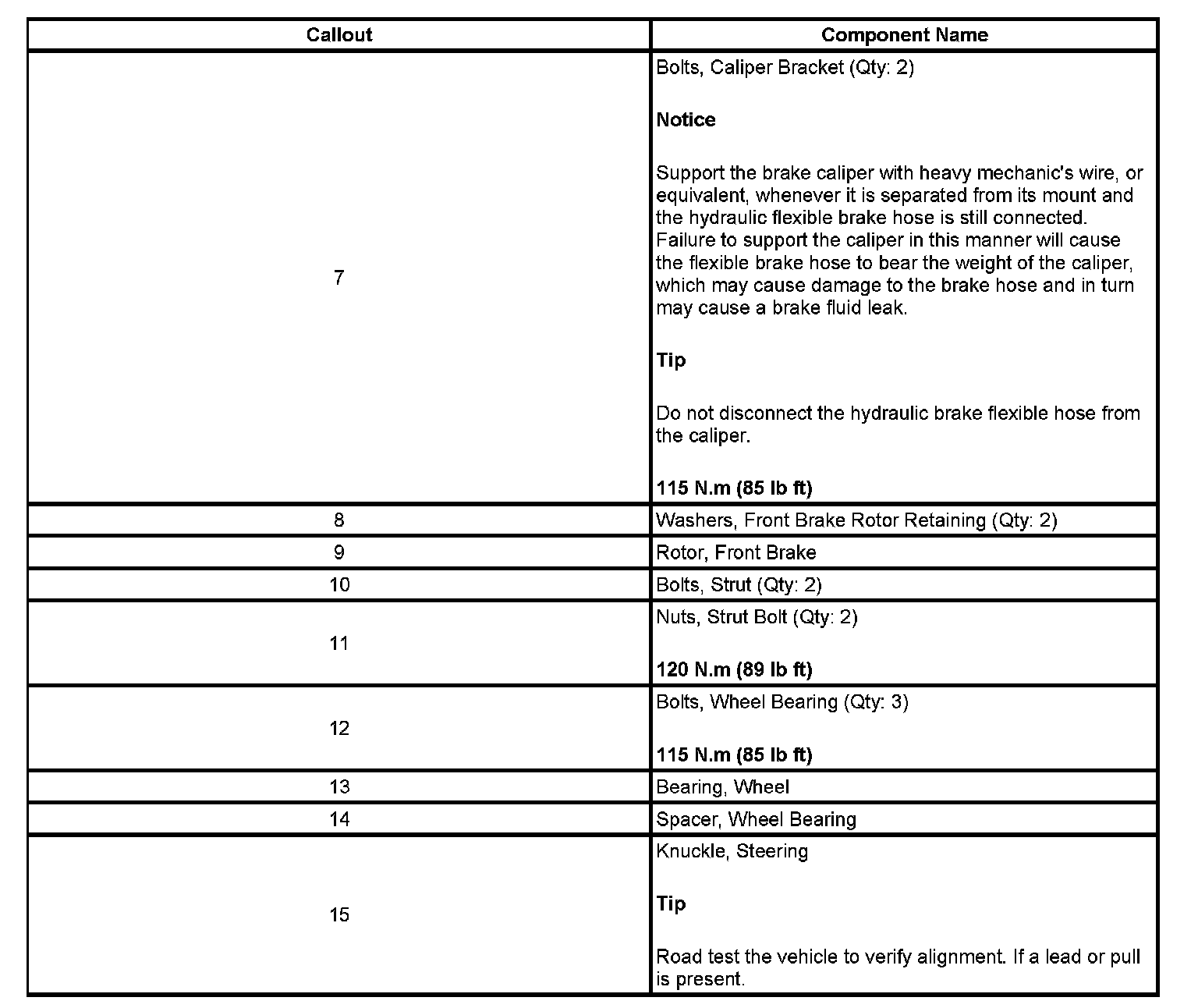 | Callout | Component Name |
|---|---|
| 7 | Bolts, Caliper Bracket (Qty: 2)<br><br>**Notice**<br><br>Support the brake caliper with heavy mechanic's wire, or equivalent, whenever it is separated from its mount and the hydraulic flexible brake hose is still connected. Failure to support the caliper in this manner will cause the flexible brake hose to bear the weight of the caliper, which may cause damage to the brake hose and in turn may cause a brake fluid leak.<br><br>**Tip**<br><br>Do not disconnect the hydraulic brake flexible hose from the caliper.<br><br>**115 N.m (85 lb ft)** |
| 8 | Washers, Front Brake Rotor Retaining (Qty: 2) |
| 9 | Rotor, Front Brake |
| 10 | Bolts, Strut (Qty: 2) |
| 11 | Nuts, Strut Bolt (Qty: 2)<br><br>**120 N.m (89 lb ft)** |
| 12 | Bolts, Wheel Bearing (Qty: 3)<br><br>**115 N.m (85 lb ft)** |
| 13 | Bearing, Wheel |
| 14 | Spacer, Wheel Bearing |
| 15 | Knuckle, Steering<br><br>**Tip**<br><br>Road test the vehicle to verify alignment. If a lead or pull is present. |